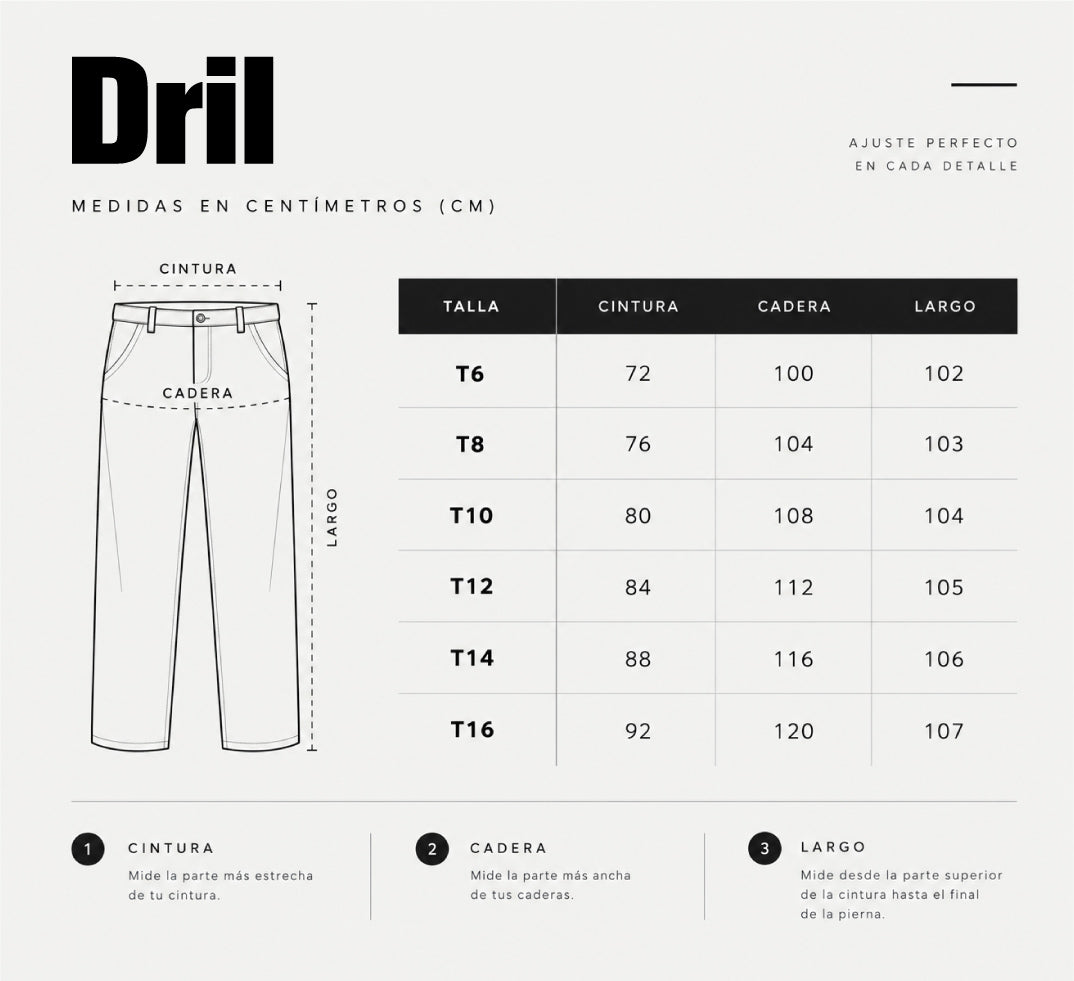 Dril

AJUSTE PERFECTO
EN CADA DETALLE

MEDIDAS EN CENTÍMETROS (CM)

CINTURA

CADERA

LARGO

| TALLA | CINTURA | CADERA | LARGO |
|---|---|---|---|
| T6 | 72 | 100 | 102 |
| T8 | 76 | 104 | 103 |
| T10 | 80 | 108 | 104 |
| T12 | 84 | 112 | 105 |
| T14 | 88 | 116 | 106 |
| T16 | 92 | 120 | 107 |

1 CINTURA
Mide la parte más estrecha de tu cintura.

2 CADERA
Mide la parte más ancha de tus caderas.

3 LARGO
Mide desde la parte superior de la cintura hasta el final de la pierna.